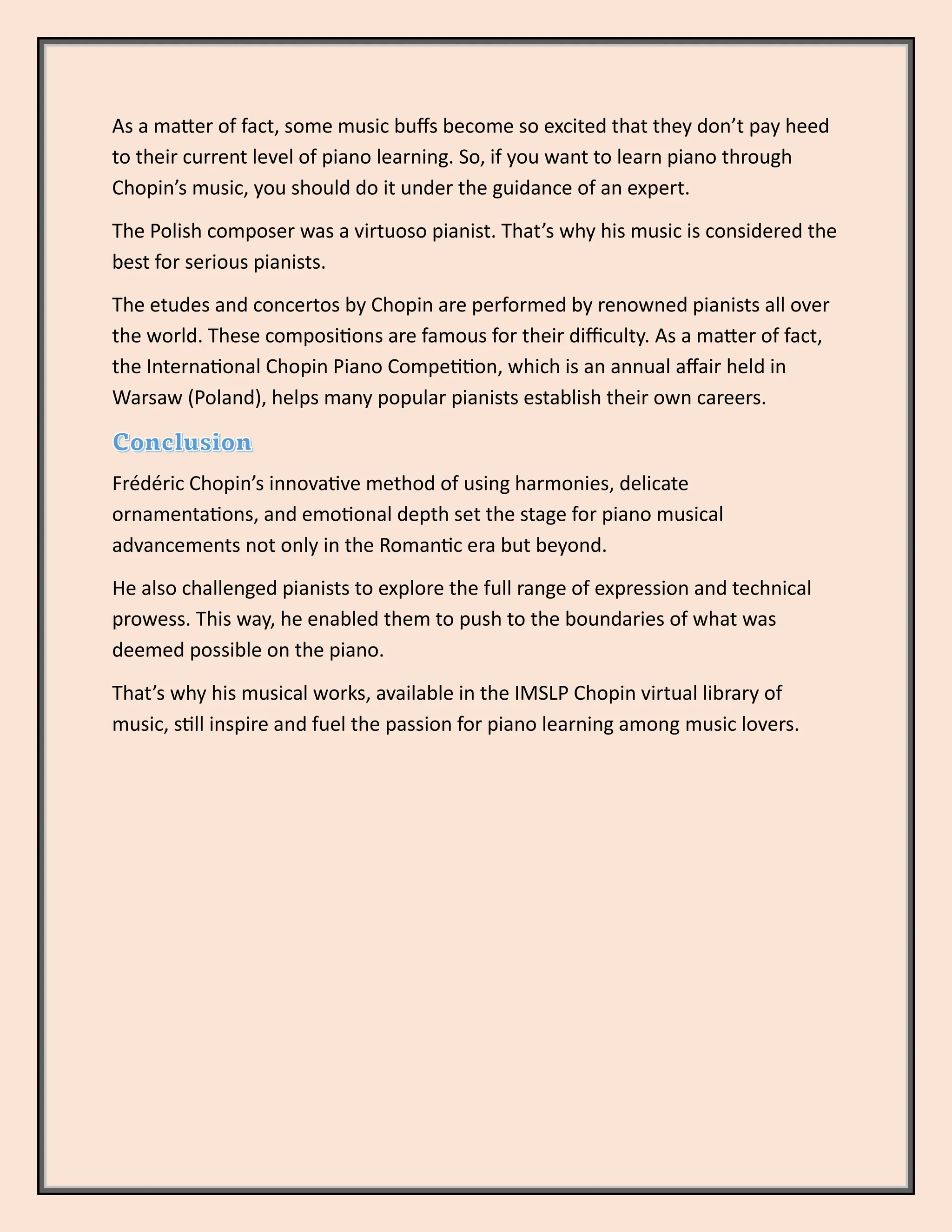 As a matter of fact, some music buffs become so excited that they don’t pay heed to their current level of piano learning. So, if you want to learn piano through Chopin’s music, you should do it under the guidance of an expert.

The Polish composer was a virtuoso pianist. That’s why his music is considered the best for serious pianists.

The etudes and concertos by Chopin are performed by renowned pianists all over the world. These compositions are famous for their difficulty. As a matter of fact, the International Chopin Piano Competition, which is an annual affair held in Warsaw (Poland), helps many popular pianists establish their own careers.

Conclusion

Frédéric Chopin’s innovative method of using harmonies, delicate ornamentations, and emotional depth set the stage for piano musical advancements not only in the Romantic era but beyond.

He also challenged pianists to explore the full range of expression and technical prowess. This way, he enabled them to push to the boundaries of what was deemed possible on the piano.

That’s why his musical works, available in the IMSLP Chopin virtual library of music, still inspire and fuel the passion for piano learning among music lovers.